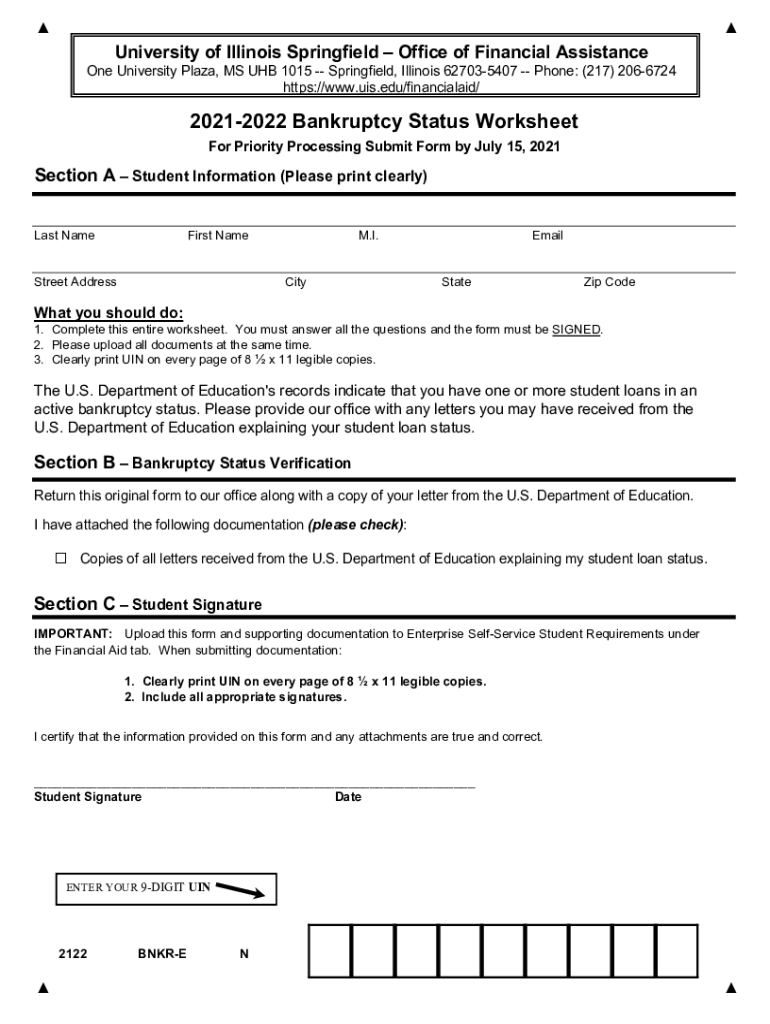 University of Illinois Springfield – Office of Financial Assistance
One University Plaza, MS UHB 1015 -- Springfield, Illinois 62703-5407 -- Phone: (217) 206-6724
https://www.uis.edu/financialaid/

2021-2022 Bankruptcy Status Worksheet
For Priority Processing Submit Form by July 15, 2021

Section A – Student Information (Please print clearly)

Last Name First Name M.I. Email

Street Address City State Zip Code

What you should do:
1. Complete this entire worksheet. You must answer all the questions and the form must be SIGNED.
2. Please upload all documents at the same time.
3. Clearly print UIN on every page of 8 ½ x 11 legible copies.

The U.S. Department of Education's records indicate that you have one or more student loans in an active bankruptcy status. Please provide our office with any letters you may have received from the U.S. Department of Education explaining your student loan status.

Section B – Bankruptcy Status Verification

Return this original form to our office along with a copy of your letter from the U.S. Department of Education.

I have attached the following documentation (please check):

☐ Copies of all letters received from the U.S. Department of Education explaining my student loan status.

Section C – Student Signature

IMPORTANT: Upload this form and supporting documentation to Enterprise Self-Service Student Requirements under the Financial Aid tab. When submitting documentation:

1. Clearly print UIN on every page of 8 ½ x 11 legible copies.
2. Include all appropriate signatures.

I certify that the information provided on this form and any attachments are true and correct.

Student Signature Date

ENTER YOUR 9-DIGIT UIN

2122 BNKR-E N